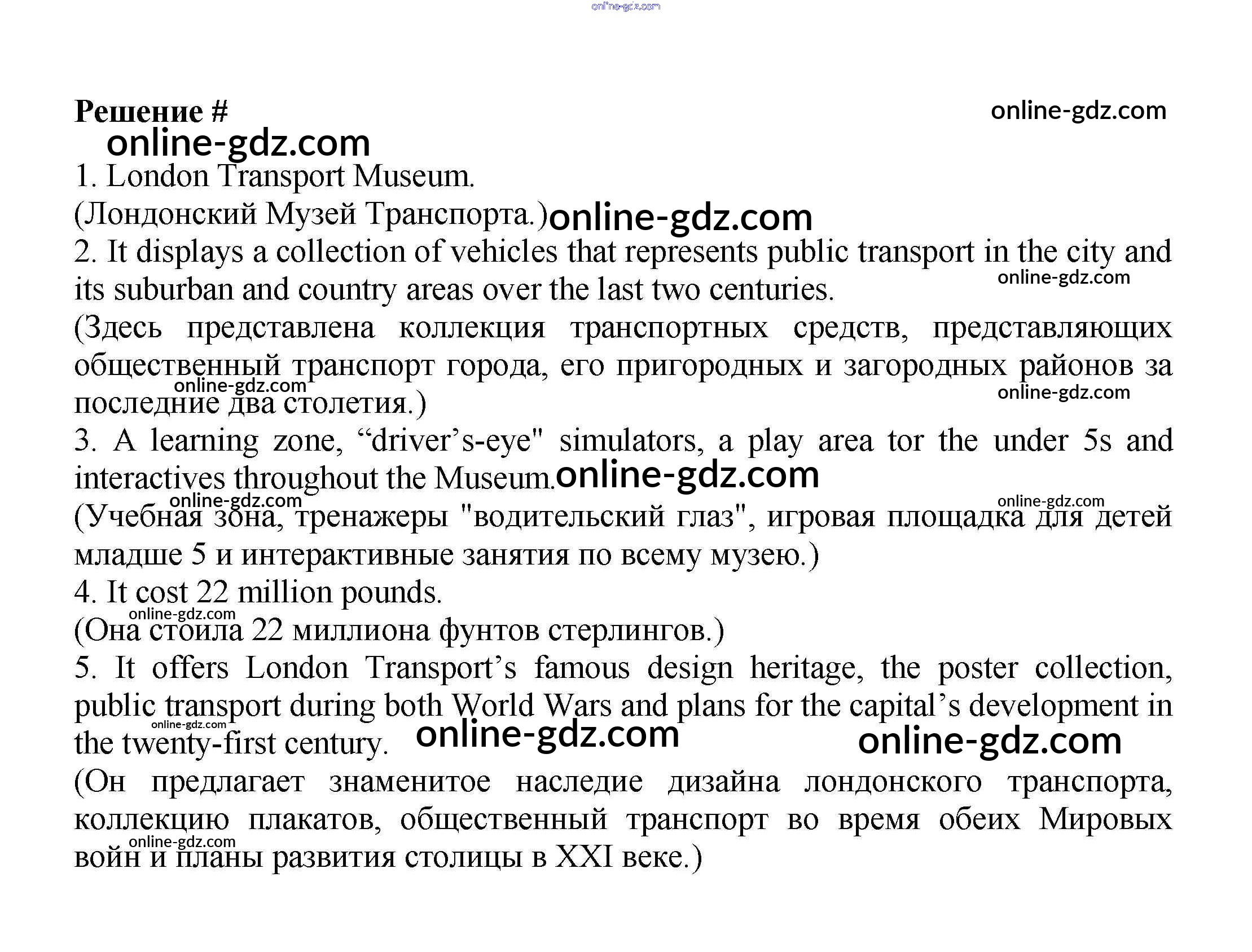 online-gdz.com

Решение #
online-gdz.com
online-gdz.com

1. London Transport Museum.
(Лондонский Музей Транспорта.) online-gdz.com

2. It displays a collection of vehicles that represents public transport in the city and its suburban and country areas over the last two centuries. online-gdz.com
(Здесь представлена коллекция транспортных средств, представляющих общественный транспорт города, его пригородных и загородных районов за последние два столетия.) online-gdz.com online-gdz.com

3. A learning zone, “driver’s-eye" simulators, a play area tor the under 5s and interactives throughout the Museum. online-gdz.com
online-gdz.com online-gdz.com
(Учебная зона, тренажеры "водительский глаз", игровая площадка для детей младше 5 и интерактивные занятия по всему музею.)

4. It cost 22 million pounds.
online-gdz.com
(Она стоила 22 миллиона фунтов стерлингов.)

5. It offers London Transport’s famous design heritage, the poster collection, public transport during both World Wars and plans for the capital’s development in the twenty-first century. online-gdz.com online-gdz.com online-gdz.com
(Он предлагает знаменитое наследие дизайна лондонского транспорта, коллекцию плакатов, общественный транспорт во время обеих Мировых войн и планы развития столицы в XXI веке.) online-gdz.com